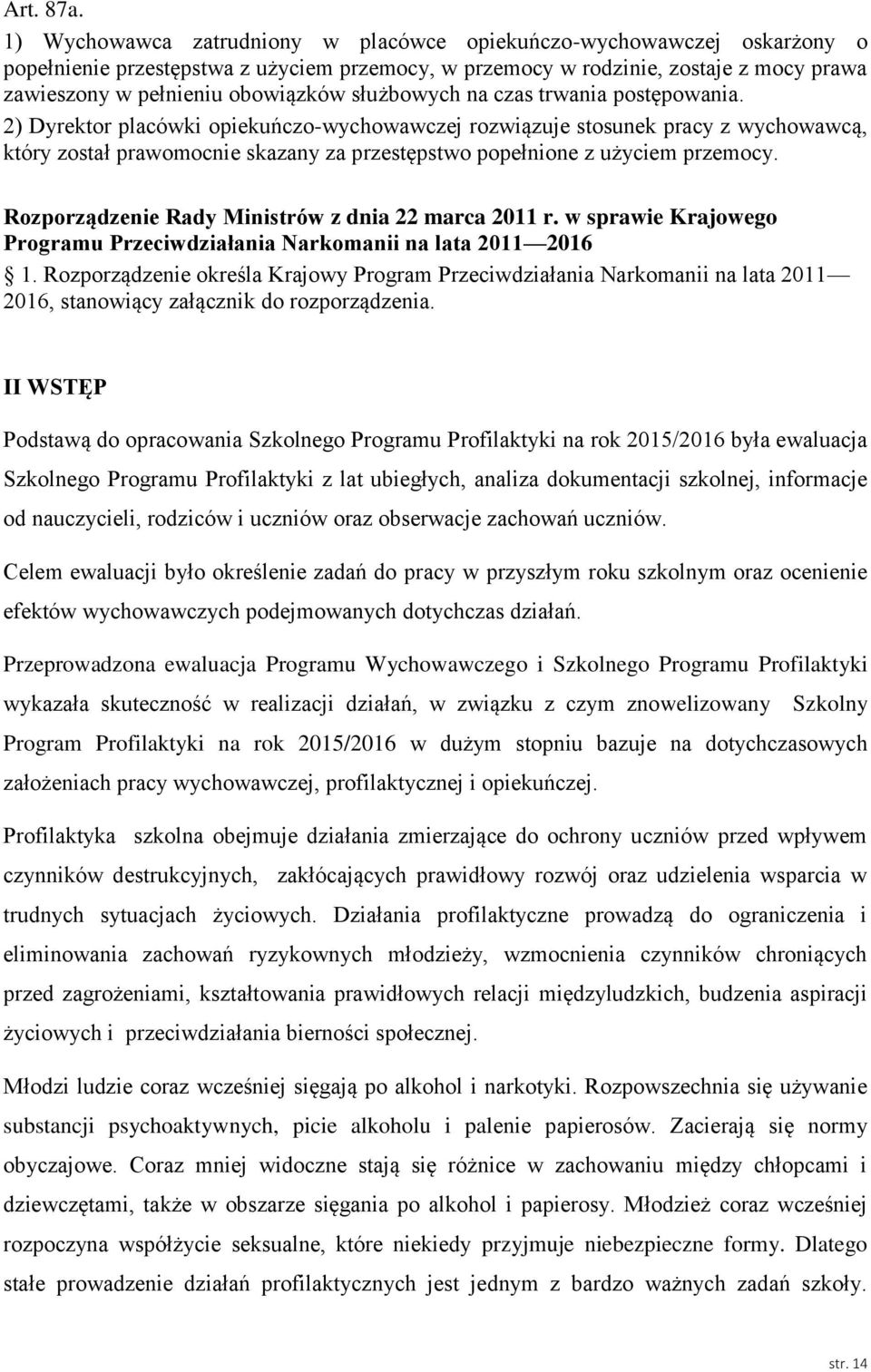 Art. 87a.
1) Wychowawca zatrudniony w placówce opiekuńczo-wychowawczej oskarżony o popełnienie przestępstwa z użyciem przemocy, w przemocy w rodzinie, zostaje z mocy prawa zawieszony w pełnieniu obowiązków służbowych na czas trwania postępowania.
2) Dyrektor placówki opiekuńczo-wychowawczej rozwiązuje stosunek pracy z wychowawcą, który został prawomocnie skazany za przestępstwo popełnione z użyciem przemocy.

Rozporządzenie Rady Ministrów z dnia 22 marca 2011 r. w sprawie Krajowego Programu Przeciwdziałania Narkomanii na lata 2011—2016
1. Rozporządzenie określa Krajowy Program Przeciwdziałania Narkomanii na lata 2011—2016, stanowiący załącznik do rozporządzenia.

II WSTĘP

Podstawą do opracowania Szkolnego Programu Profilaktyki na rok 2015/2016 była ewaluacja Szkolnego Programu Profilaktyki z lat ubiegłych, analiza dokumentacji szkolnej, informacje od nauczycieli, rodziców i uczniów oraz obserwacje zachowań uczniów.

Celem ewaluacji było określenie zadań do pracy w przyszłym roku szkolnym oraz ocenienie efektów wychowawczych podejmowanych dotychczas działań.

Przeprowadzona ewaluacja Programu Wychowawczego i Szkolnego Programu Profilaktyki wykazała skuteczność w realizacji działań, w związku z czym znowelizowany Szkolny Program Profilaktyki na rok 2015/2016 w dużym stopniu bazuje na dotychczasowych założeniach pracy wychowawczej, profilaktycznej i opiekuńczej.

Profilaktyka szkolna obejmuje działania zmierzające do ochrony uczniów przed wpływem czynników destrukcyjnych, zakłócających prawidłowy rozwój oraz udzielenia wsparcia w trudnych sytuacjach życiowych. Działania profilaktyczne prowadzą do ograniczenia i eliminowania zachowań ryzykownych młodzieży, wzmocnienia czynników chroniących przed zagrożeniami, kształtowania prawidłowych relacji międzyludzkich, budzenia aspiracji życiowych i przeciwdziałania bierności społecznej.

Młodzi ludzie coraz wcześniej sięgają po alkohol i narkotyki. Rozpowszechnia się używanie substancji psychoaktywnych, picie alkoholu i palenie papierosów. Zacierają się normy obyczajowe. Coraz mniej widoczne stają się różnice w zachowaniu między chłopcami i dziewczętami, także w obszarze sięgania po alkohol i papierosy. Młodzież coraz wcześniej rozpoczyna współżycie seksualne, które niekiedy przyjmuje niebezpieczne formy. Dlatego stałe prowadzenie działań profilaktycznych jest jednym z bardzo ważnych zadań szkoły.

str. 14